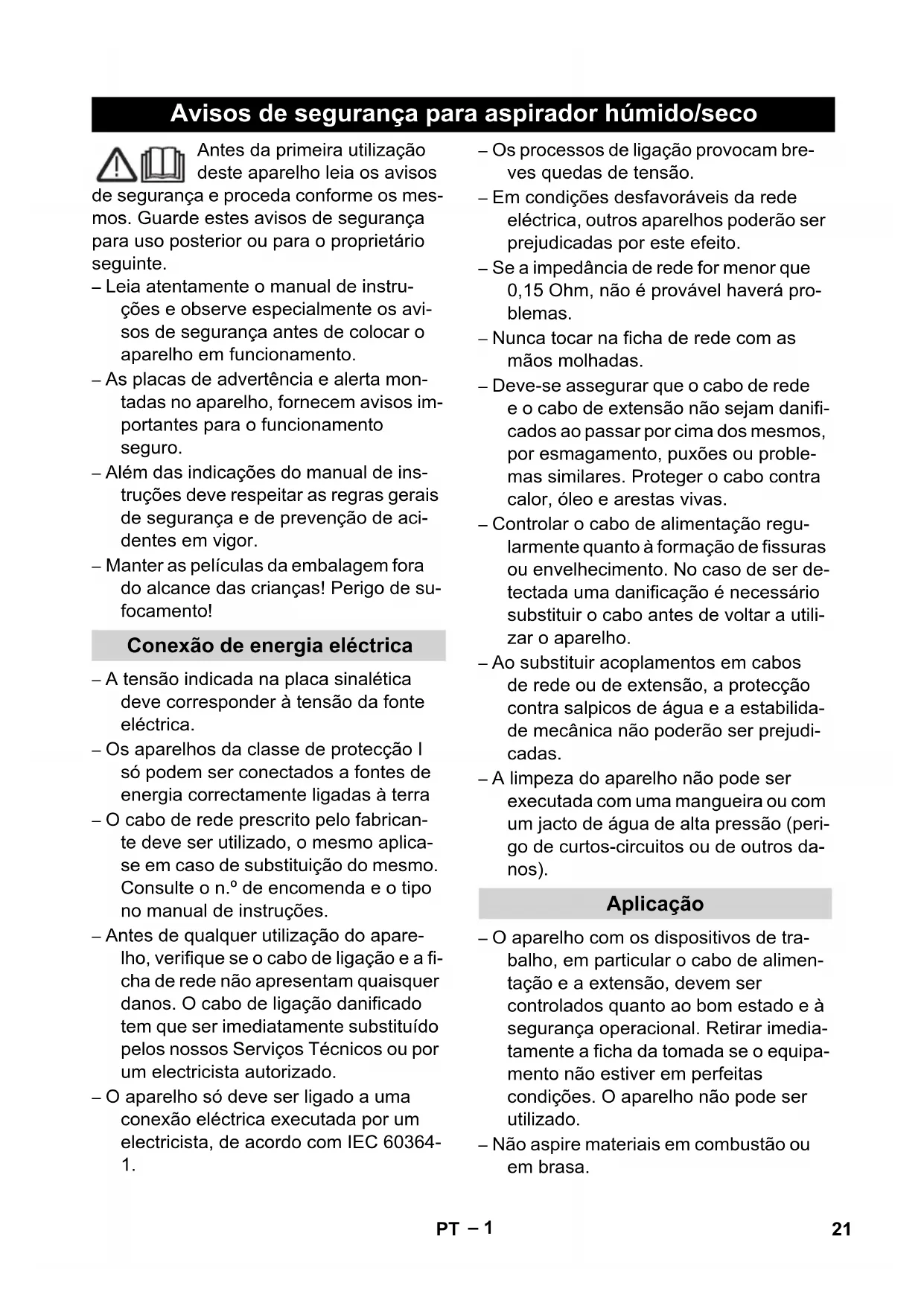 Avisos de segurança para aspirador húmido/seco

Antes da primeira utilização deste aparelho leia os avisos de segurança e proceda conforme os mesmos. Guarde estes avisos de segurança para uso posterior ou para o proprietário seguinte.

– Leia atentamente o manual de instruções e observe especialmente os avisos de segurança antes de colocar o aparelho em funcionamento.
– As placas de advertência e alerta montadas no aparelho, fornecem avisos importantes para o funcionamento seguro.
– Além das indicações do manual de instruções deve respeitar as regras gerais de segurança e de prevenção de acidentes em vigor.
– Manter as películas da embalagem fora do alcance das crianças! Perigo de sufocamento!

Conexão de energia eléctrica

– A tensão indicada na placa sinalética deve corresponder à tensão da fonte eléctrica.
– Os aparelhos da classe de protecção I só podem ser conectados a fontes de energia correctamente ligadas à terra
– O cabo de rede prescrito pelo fabricante deve ser utilizado, o mesmo aplica-se em caso de substituição do mesmo. Consulte o n.º de encomenda e o tipo no manual de instruções.
– Antes de qualquer utilização do aparelho, verifique se o cabo de ligação e a ficha de rede não apresentam quaisquer danos. O cabo de ligação danificado tem que ser imediatamente substituído pelos nossos Serviços Técnicos ou por um electricista autorizado.
– O aparelho só deve ser ligado a uma conexão eléctrica executada por um electricista, de acordo com IEC 60364-1.
– Os processos de ligação provocam breves quedas de tensão.
– Em condições desfavoráveis da rede eléctrica, outros aparelhos poderão ser prejudicadas por este efeito.
– Se a impedância de rede for menor que 0,15 Ohm, não é provável haverá problemas.
– Nunca tocar na ficha de rede com as mãos molhadas.
– Deve-se assegurar que o cabo de rede e o cabo de extensão não sejam danificados ao passar por cima dos mesmos, por esmagamento, puxões ou problemas similares. Proteger o cabo contra calor, óleo e arestas vivas.
– Controlar o cabo de alimentação regularmente quanto à formação de fissuras ou envelhecimento. No caso de ser detectada uma danificação é necessário substituir o cabo antes de voltar a utilizar o aparelho.
– Ao substituir acoplamentos em cabos de rede ou de extensão, a protecção contra salpicos de água e a estabilidade mecânica não poderão ser prejudicadas.
– A limpeza do aparelho não pode ser executada com uma mangueira ou com um jacto de água de alta pressão (perigo de curtos-circuitos ou de outros danos).

Aplicação

– O aparelho com os dispositivos de trabalho, em particular o cabo de alimentação e a extensão, devem ser controlados quanto ao bom estado e à segurança operacional. Retirar imediatamente a ficha da tomada se o equipamento não estiver em perfeitas condições. O aparelho não pode ser utilizado.
– Não aspire materiais em combustão ou em brasa.

PT – 1

21